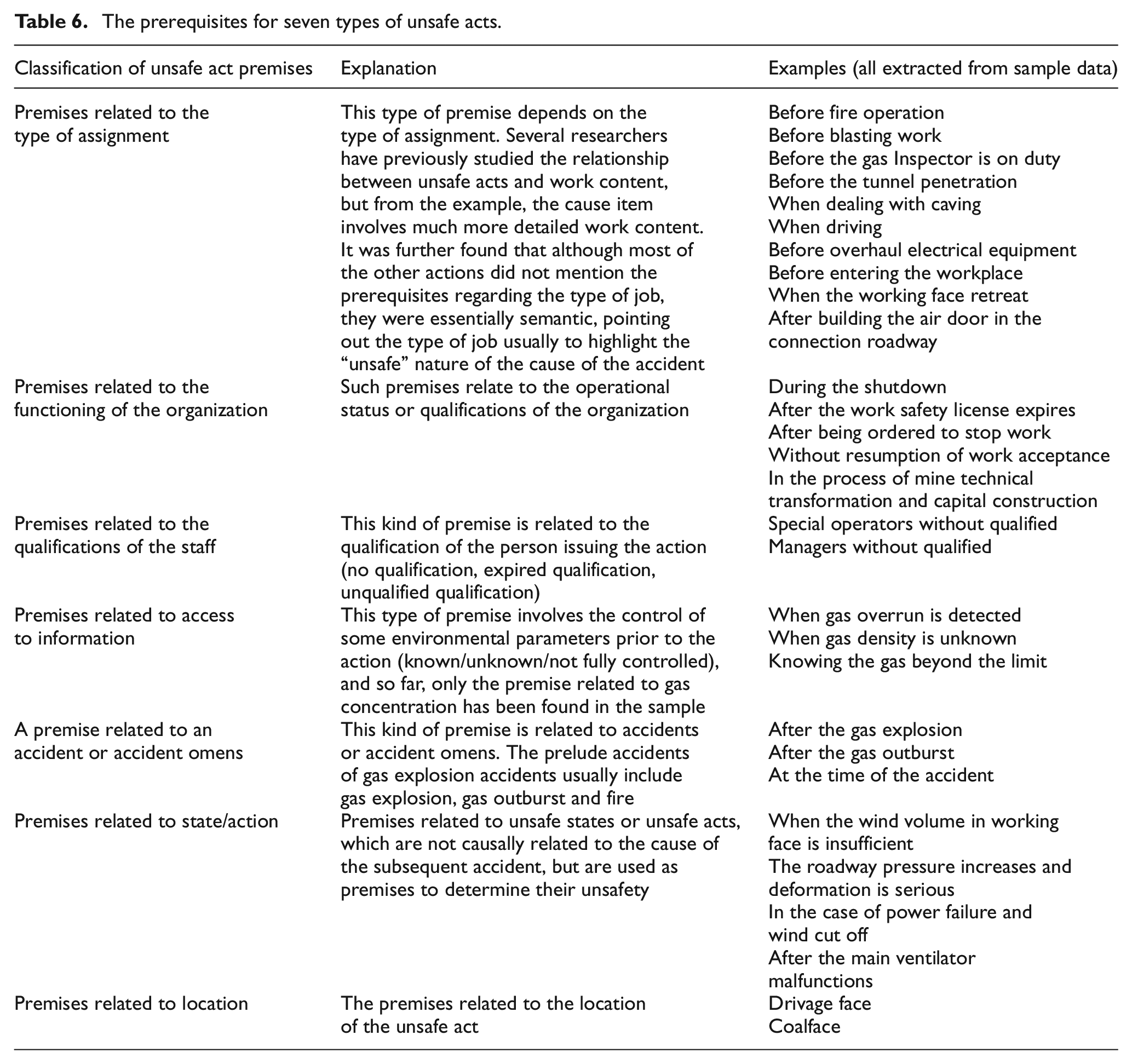 Table 6. The prerequisites for seven types of unsafe acts.

| Classification of unsafe act premises | Explanation | Examples (all extracted from sample data) |
|---|---|---|
| Premises related to the type of assignment | This type of premise depends on the type of assignment. Several researchers have previously studied the relationship between unsafe acts and work content, but from the example, the cause item involves much more detailed work content. It was further found that although most of the other actions did not mention the prerequisites regarding the type of job, they were essentially semantic, pointing out the type of job usually to highlight the "unsafe" nature of the cause of the accident | Before fire operation Before blasting work Before the gas Inspector is on duty Before the tunnel penetration When dealing with caving When driving Before overhaul electrical equipment Before entering the workplace When the working face retreat After building the air door in the connection roadway |
| Premises related to the functioning of the organization | Such premises relate to the operational status or qualifications of the organization | During the shutdown After the work safety license expires After being ordered to stop work Without resumption of work acceptance In the process of mine technical transformation and capital construction |
| Premises related to the qualifications of the staff | This kind of premise is related to the qualification of the person issuing the action (no qualification, expired qualification, unqualified qualification) | Special operators without qualified Managers without qualified |
| Premises related to access to information | This type of premise involves the control of some environmental parameters prior to the action (known/unknown/not fully controlled), and so far, only the premise related to gas concentration has been found in the sample | When gas overrun is detected When gas density is unknown Knowing the gas beyond the limit |
| A premise related to an accident or accident omens | This kind of premise is related to accidents or accident omens. The prelude accidents of gas explosion accidents usually include gas explosion, gas outburst and fire | After the gas explosion After the gas outburst At the time of the accident |
| Premises related to state/action | Premises related to unsafe states or unsafe acts, which are not causally related to the cause of the subsequent accident, but are used as premises to determine their unsafety | When the wind volume in working face is insufficient The roadway pressure increases and deformation is serious In the case of power failure and wind cut off After the main ventilator malfunctions |
| Premises related to location | The premises related to the location of the unsafe act | Drivage face Coalface |